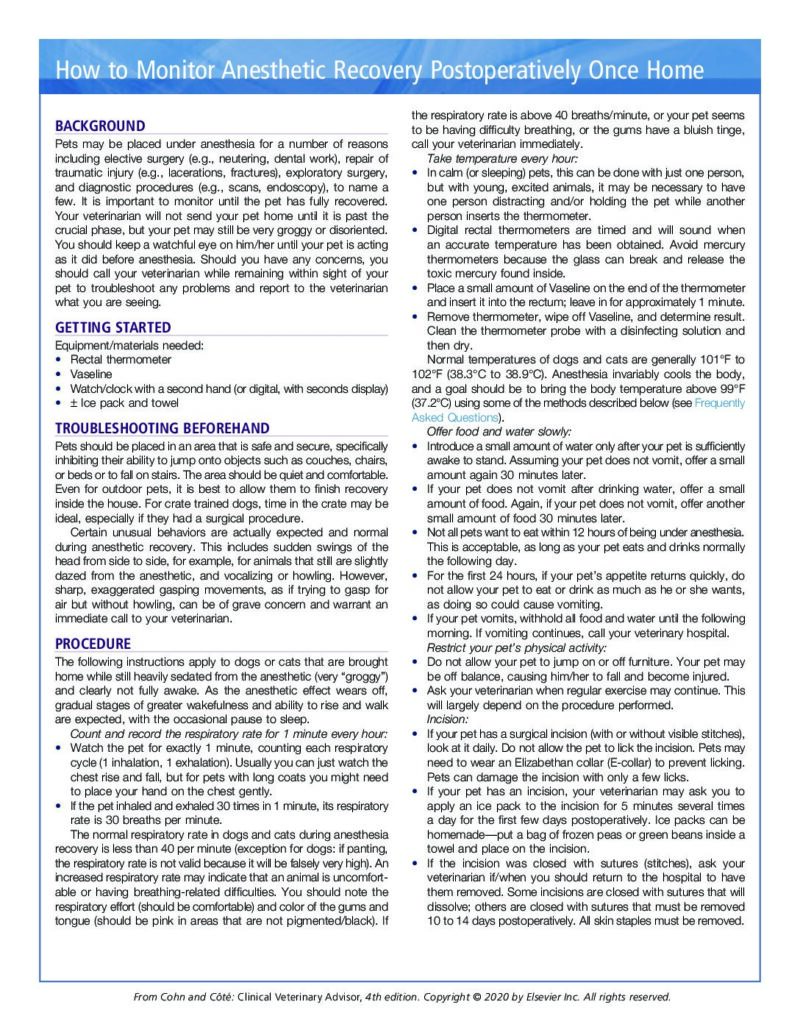 How to Monitor Anesthetic Recovery Postoperatively Once Home

BACKGROUND

Pets may be placed under anesthesia for a number of reasons including elective surgery (e.g., neutering, dental work), repair of traumatic injury (e.g., lacerations, fractures), exploratory surgery, and diagnostic procedures (e.g., scans, endoscopy), to name a few. It is important to monitor until the pet has fully recovered. Your veterinarian will not send your pet home until it is past the crucial phase, but your pet may still be very groggy or disoriented. You should keep a watchful eye on him/her until your pet is acting as it did before anesthesia. Should you have any concerns, you should call your veterinarian while remaining within sight of your pet to troubleshoot any problems and report to the veterinarian what you are seeing.

GETTING STARTED

Equipment/materials needed:
• Rectal thermometer
• Vaseline
• Watch/clock with a second hand (or digital, with seconds display)
• ± Ice pack and towel

TROUBLESHOOTING BEFOREHAND

Pets should be placed in an area that is safe and secure, specifically inhibiting their ability to jump onto objects such as couches, chairs, or beds or to fall on stairs. The area should be quiet and comfortable. Even for outdoor pets, it is best to allow them to finish recovery inside the house. For crate trained dogs, time in the crate may be ideal, especially if they had a surgical procedure.

Certain unusual behaviors are actually expected and normal during anesthetic recovery. This includes sudden swings of the head from side to side, for example, for animals that still are slightly dazed from the anesthetic, and vocalizing or howling. However, sharp, exaggerated gasping movements, as if trying to gasp for air but without howling, can be of grave concern and warrant an immediate call to your veterinarian.

PROCEDURE

The following instructions apply to dogs or cats that are brought home while still heavily sedated from the anesthetic (very "groggy") and clearly not fully awake. As the anesthetic effect wears off, gradual stages of greater wakefulness and ability to rise and walk are expected, with the occasional pause to sleep.

Count and record the respiratory rate for 1 minute every hour:
• Watch the pet for exactly 1 minute, counting each respiratory cycle (1 inhalation, 1 exhalation). Usually you can just watch the chest rise and fall, but for pets with long coats you might need to place your hand on the chest gently.
• If the pet inhaled and exhaled 30 times in 1 minute, its respiratory rate is 30 breaths per minute.

The normal respiratory rate in dogs and cats during anesthesia recovery is less than 40 per minute (exception for dogs: if panting, the respiratory rate is not valid because it will be falsely very high). An increased respiratory rate may indicate that an animal is uncomfortable or having breathing-related difficulties. You should note the respiratory effort (should be comfortable) and color of the gums and tongue (should be pink in areas that are not pigmented/black). If the respiratory rate is above 40 breaths/minute, or your pet seems to be having difficulty breathing, or the gums have a bluish tinge, call your veterinarian immediately.

Take temperature every hour:
• In calm (or sleeping) pets, this can be done with just one person, but with young, excited animals, it may be necessary to have one person distracting and/or holding the pet while another person inserts the thermometer.
• Digital rectal thermometers are timed and will sound when an accurate temperature has been obtained. Avoid mercury thermometers because the glass can break and release the toxic mercury found inside.
• Place a small amount of Vaseline on the end of the thermometer and insert it into the rectum; leave in for approximately 1 minute.
• Remove thermometer, wipe off Vaseline, and determine result. Clean the thermometer probe with a disinfecting solution and then dry.

Normal temperatures of dogs and cats are generally 101°F to 102°F (38.3°C to 38.9°C). Anesthesia invariably cools the body, and a goal should be to bring the body temperature above 99°F (37.2°C) using some of the methods described below (see Frequently Asked Questions).

Offer food and water slowly:
• Introduce a small amount of water only after your pet is sufficiently awake to stand. Assuming your pet does not vomit, offer a small amount again 30 minutes later.
• If your pet does not vomit after drinking water, offer a small amount of food. Again, if your pet does not vomit, offer another small amount of food 30 minutes later.
• Not all pets want to eat within 12 hours of being under anesthesia. This is acceptable, as long as your pet eats and drinks normally the following day.
• For the first 24 hours, if your pet's appetite returns quickly, do not allow your pet to eat or drink as much as he or she wants, as doing so could cause vomiting.
• If your pet vomits, withhold all food and water until the following morning. If vomiting continues, call your veterinary hospital.

Restrict your pet's physical activity:
• Do not allow your pet to jump on or off furniture. Your pet may be off balance, causing him/her to fall and become injured.
• Ask your veterinarian when regular exercise may continue. This will largely depend on the procedure performed.

Incision:
• If your pet has a surgical incision (with or without visible stitches), look at it daily. Do not allow the pet to lick the incision. Pets may need to wear an Elizabethan collar (E-collar) to prevent licking. Pets can damage the incision with only a few licks.
• If your pet has an incision, your veterinarian may ask you to apply an ice pack to the incision for 5 minutes several times a day for the first few days postoperatively. Ice packs can be homemade—put a bag of frozen peas or green beans inside a towel and place on the incision.
• If the incision was closed with sutures (stitches), ask your veterinarian if/when you should return to the hospital to have them removed. Some incisions are closed with sutures that will dissolve; others are closed with sutures that must be removed 10 to 14 days postoperatively. All skin staples must be removed.

From Cohn and Côté: Clinical Veterinary Advisor, 4th edition. Copyright © 2020 by Elsevier Inc. All rights reserved.